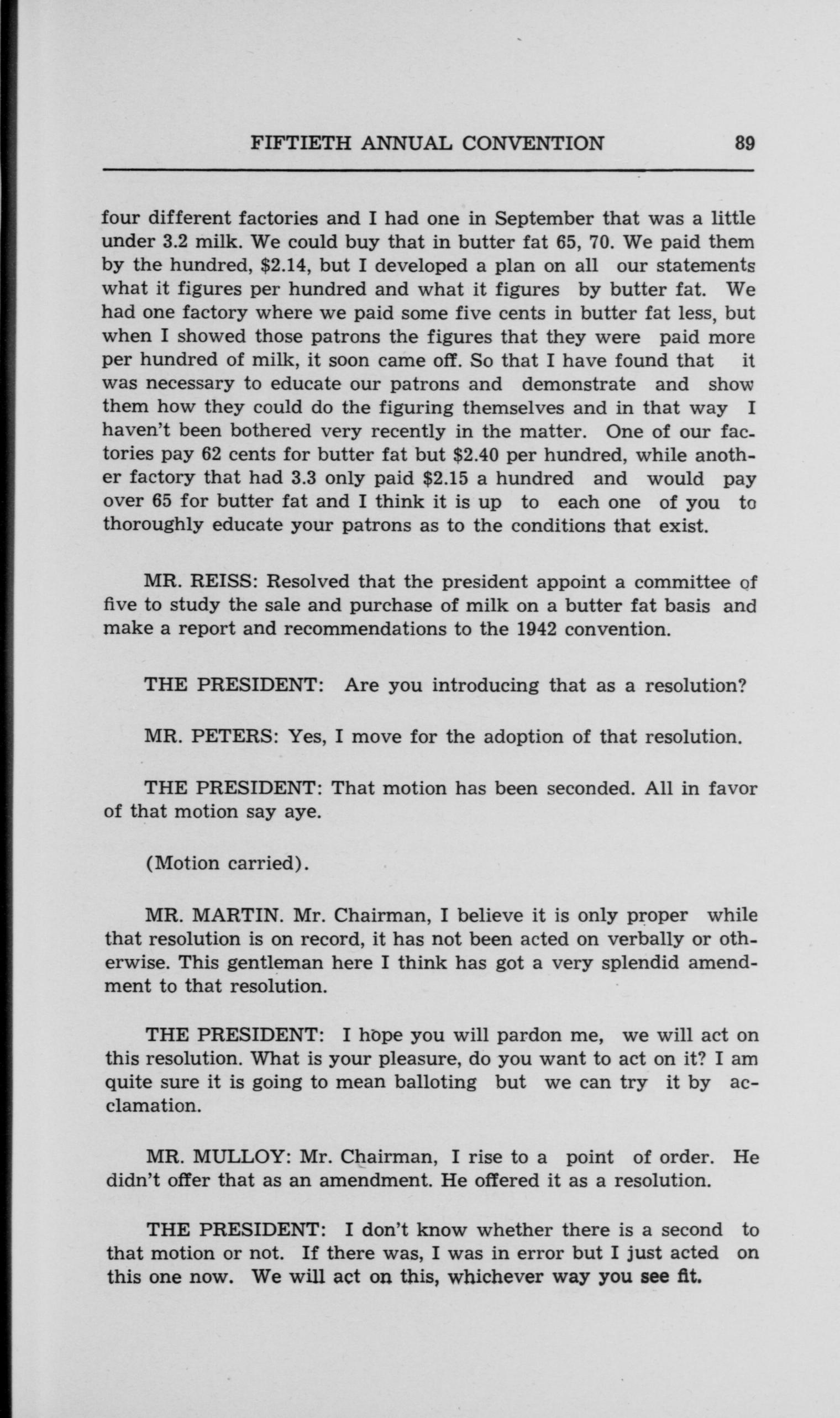 FIFTIETH ANNUAL CONVENTION 89

four different factories and I had one in September that was a little under 3.2 milk. We could buy that in butter fat 65, 70. We paid them by the hundred, \$2.14, but I developed a plan on all our statements what it figures per hundred and what it figures by butter fat. We had one factory where we paid some five cents in butter fat less, but when I showed those patrons the figures that they were paid more per hundred of milk, it soon came off. So that I have found that it was necessary to educate our patrons and demonstrate and show them how they could do the figuring themselves and in that way I haven't been bothered very recently in the matter. One of our factories pay 62 cents for butter fat but \$2.40 per hundred, while another factory that had 3.3 only paid \$2.15 a hundred and would pay over 65 for butter fat and I think it is up to each one of you to thoroughly educate your patrons as to the conditions that exist.

MR. REISS: Resolved that the president appoint a committee of five to study the sale and purchase of milk on a butter fat basis and make a report and recommendations to the 1942 convention.

THE PRESIDENT: Are you introducing that as a resolution?

MR. PETERS: Yes, I move for the adoption of that resolution.

THE PRESIDENT: That motion has been seconded. All in favor of that motion say aye.

(Motion carried).

MR. MARTIN. Mr. Chairman, I believe it is only proper while that resolution is on record, it has not been acted on verbally or otherwise. This gentleman here I think has got a very splendid amendment to that resolution.

THE PRESIDENT: I hope you will pardon me, we will act on this resolution. What is your pleasure, do you want to act on it? I am quite sure it is going to mean balloting but we can try it by acclamation.

MR. MULLOY: Mr. Chairman, I rise to a point of order. He didn't offer that as an amendment. He offered it as a resolution.

THE PRESIDENT: I don't know whether there is a second to that motion or not. If there was, I was in error but I just acted on this one now. We will act on this, whichever way you see fit.